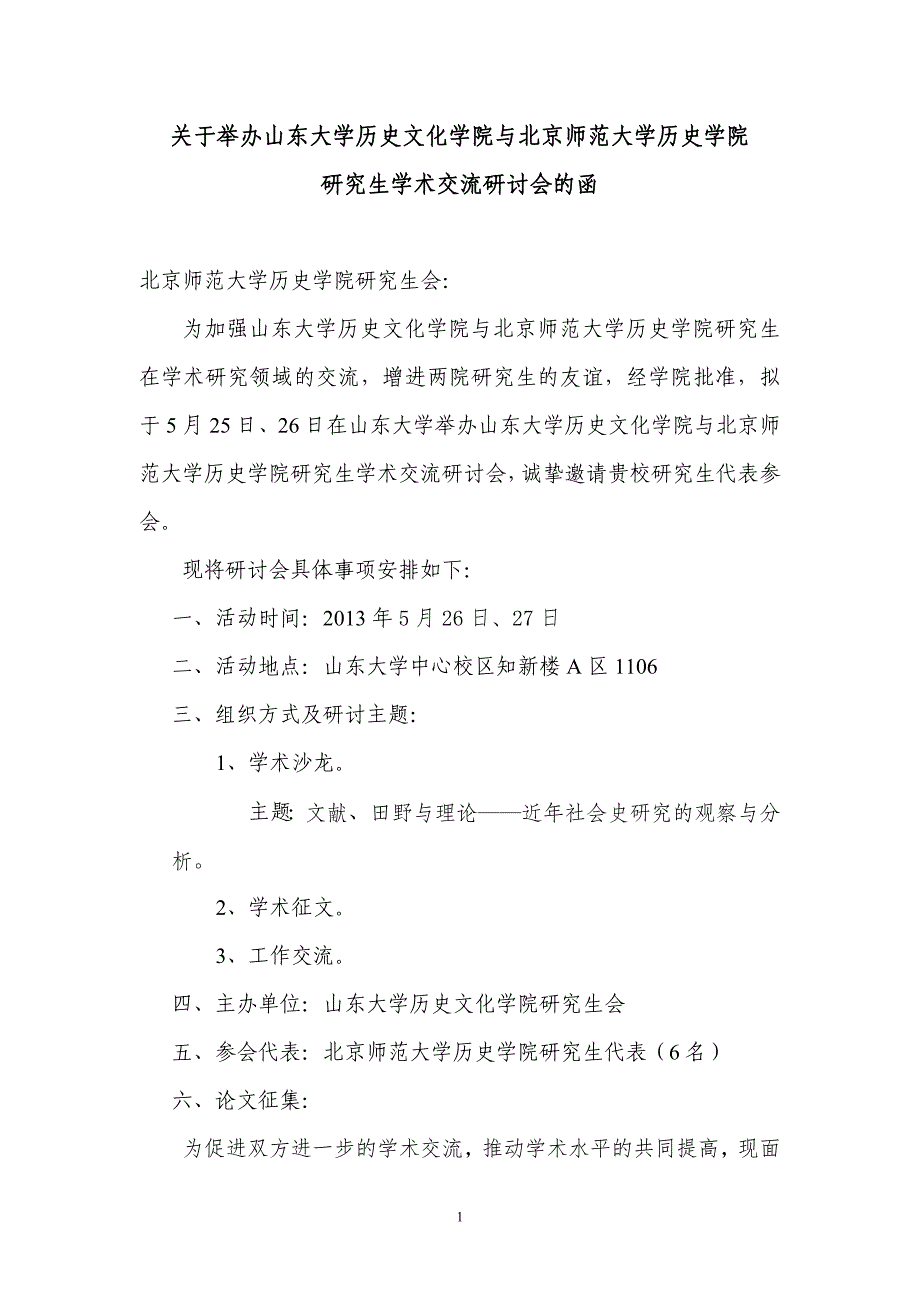 关于举办山东大学历史文化学院与北京师范大学历史学院研究生学术交流研讨会的函

北京师范大学历史学院研究生会:

为加强山东大学历史文化学院与北京师范大学历史学院研究生在学术研究领域的交流，增进两院研究生的友谊，经学院批准，拟于5月25日、26日在山东大学举办山东大学历史文化学院与北京师范大学历史学院研究生学术交流研讨会，诚挚邀请贵校研究生代表参会。

现将研讨会具体事项安排如下:

一、活动时间: 2013年5月26日、27日

二、活动地点: 山东大学中心校区知新楼A区1106

三、组织方式及研讨主题:

1、学术沙龙。

主题: 文献、田野与理论——近年社会史研究的观察与分析。

2、学术征文。

3、工作交流。

四、主办单位: 山东大学历史文化学院研究生会

五、参会代表: 北京师范大学历史学院研究生代表（6名）

六、论文征集:

为促进双方进一步的学术交流，推动学术水平的共同提高，现面

1